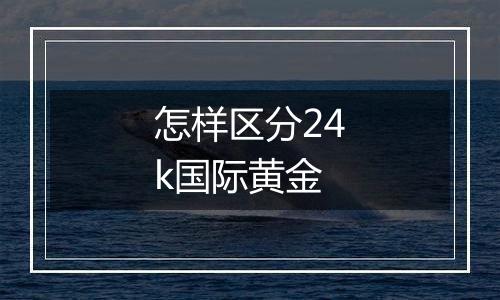 怎样区分24k国际黄金